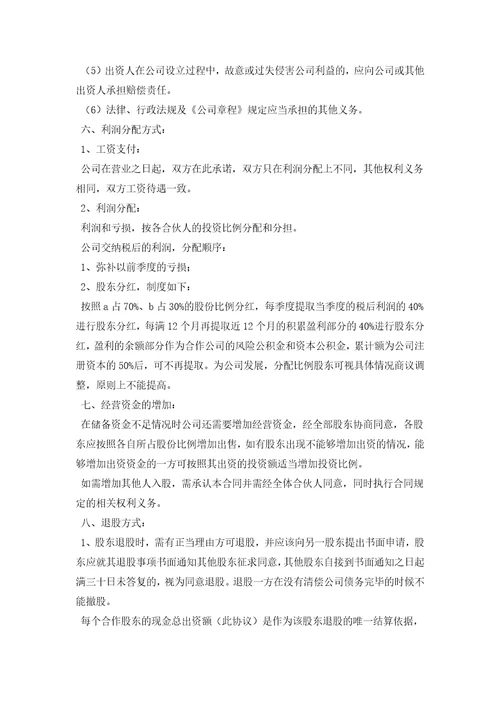 （5）出资人在公司设立过程中，故意或过失侵害公司利益的，应向公司或其他出资人承担赔偿责任。

（6）法律、行政法规及《公司章程》规定应当承担的其他义务。

六、利润分配方式：

1、工资支付：

公司在营业之日起，双方在此承诺，双方只在利润分配上不同，其他权利义务相同，双方工资待遇一致。

2、利润分配：

利润和亏损，按各合伙人的投资比例分配和分担。

公司交纳税后的利润，分配顺序：

1、弥补以前季度的亏损；

2、股东分红，制度如下：

按照 a 占 70%、b 占 30%的股份比例分红，每季度提取当季度的税后利润的 40%进行股东分红，每满 12 个月再提取近 12 个月的积累盈利部分的 40%进行股东分红，盈利的余额部分作为合作公司的风险公积金和资本公积金，累计额为公司注册资本的 50%后，可不再提取。为公司发展，分配比例股东可视具体情况商议调整，原则上不能提高。

七、经营资金的增加：

在储备资金不足情况时公司还需要增加经营资金，经全部股东协商同意，各股东应按照各自所占股份比例增加出售，如有股东出现不能够增加出资的情况，能够增加出资资金的一方可按照其出资的投资额适当增加投资比例。

如需增加其他人入股，需承认本合同并需经全体合伙人同意，同时执行合同规定的相关权利义务。

八、退股方式：

1、股东退股时，需有正当理由方可退股，并应该向另一股东提出书面申请，股东应就其退股事项书面通知其他股东征求同意，其他股东自接到书面通知之日起满三十日未答复的，视为同意退股。退股一方在没有清偿公司债务完毕的时候不能撤股。

每个合作股东的现金总出资额（此协议）是作为该股东退股的唯一结算依据，